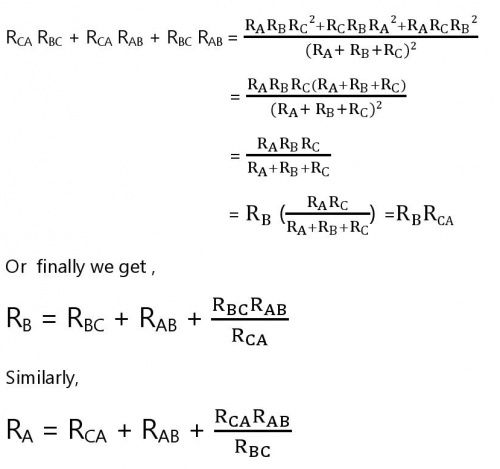 $R_{CA} R_{BC} + R_{CA} R_{AB} + R_{BC} R_{AB} = \frac{R_A R_B R_C^2 + R_C R_B R_A^2 + R_A R_C R_B^2}{(R_A + R_B + R_C)^2}$

$= \frac{R_A R_B R_C (R_A + R_B + R_C)}{(R_A + R_B + R_C)^2}$

$= \frac{R_A R_B R_C}{R_A + R_B + R_C}$

$= R_B (\frac{R_A R_C}{R_A + R_B + R_C}) = R_B R_{CA}$

Or finally we get ,

$R_B = R_{BC} + R_{AB} + \frac{R_{BC} R_{AB}}{R_{CA}}$

Similarly,

$R_A = R_{CA} + R_{AB} + \frac{R_{CA} R_{AB}}{R_{BC}}$